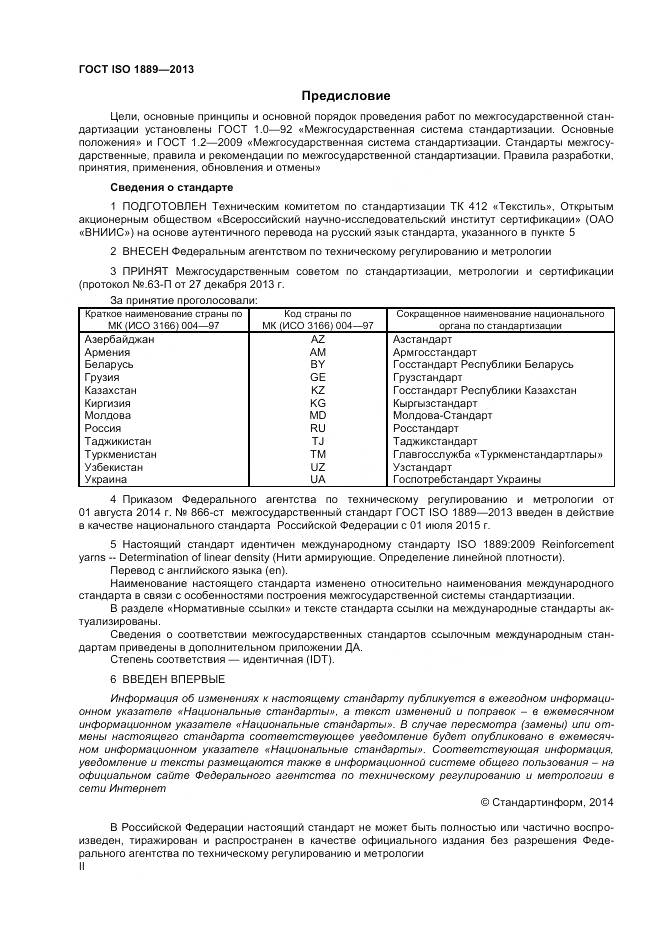 ГОСТ ISO 1889—2013

Предисловие

Цели, основные принципы и основной порядок проведения работ по межгосударственной стандартизации установлены ГОСТ 1.0—92 «Межгосударственная система стандартизации. Основные положения» и ГОСТ 1.2—2009 «Межгосударственная система стандартизации. Стандарты межгосударственные, правила и рекомендации по межгосударственной стандартизации. Правила разработки, принятия, применения, обновления и отмены»

Сведения о стандарте

1 ПОДГОТОВЛЕН Техническим комитетом по стандартизации ТК 412 «Текстиль», Открытым акционерным обществом «Всероссийский научно-исследовательский институт сертификации» (ОАО «ВНИИС») на основе аутентичного перевода на русский язык стандарта, указанного в пункте 5

2 ВНЕСЕН Федеральным агентством по техническому регулированию и метрологии

3 ПРИНЯТ Межгосударственным советом по стандартизации, метрологии и сертификации (протокол №.63-П от 27 декабря 2013 г.

За принятие проголосовали:

| Краткое наименование страны по МК (ИСО 3166) 004—97 | Код страны по МК (ИСО 3166) 004—97 | Сокращенное наименование национального органа по стандартизации |
|---|---|---|
| Азербайджан | AZ | Азстандарт |
| Армения | AM | Армгосстандарт |
| Беларусь | BY | Госстандарт Республики Беларусь |
| Грузия | GE | Грузстандарт |
| Казахстан | KZ | Госстандарт Республики Казахстан |
| Киргизия | KG | Кыргызстандарт |
| Молдова | MD | Молдова-Стандарт |
| Россия | RU | Росстандарт |
| Таджикистан | TJ | Таджикстандарт |
| Туркменистан | TM | Главгосслужба «Туркменстандартлары» |
| Узбекистан | UZ | Узстандарт |
| Украина | UA | Госпотребстандарт Украины |

4 Приказом Федерального агентства по техническому регулированию и метрологии от 01 августа 2014 г. № 866-ст межгосударственный стандарт ГОСТ ISO 1889—2013 введен в действие в качестве национального стандарта Российской Федерации с 01 июля 2015 г.

5 Настоящий стандарт идентичен международному стандарту ISO 1889:2009 Reinforcement yarns -- Determination of linear density (Нити армирующие. Определение линейной плотности).

Перевод с английского языка (en).

Наименование настоящего стандарта изменено относительно наименования международного стандарта в связи с особенностями построения межгосударственной системы стандартизации.

В разделе «Нормативные ссылки» и тексте стандарта ссылки на международные стандарты актуализированы.

Сведения о соответствии межгосударственных стандартов ссылочным международным стандартам приведены в дополнительном приложении ДА.

Степень соответствия — идентичная (IDT).

6 ВВЕДЕН ВПЕРВЫЕ

Информация об изменениях к настоящему стандарту публикуется в ежегодном информационном указателе «Национальные стандарты», а текст изменений и поправок – в ежемесячном информационном указателе «Национальные стандарты». В случае пересмотра (замены) или отмены настоящего стандарта соответствующее уведомление будет опубликовано в ежемесячном информационном указателе «Национальные стандарты». Соответствующая информация, уведомление и тексты размещаются также в информационной системе общего пользования – на официальном сайте Федерального агентства по техническому регулированию и метрологии в сети Интернет

© Стандартинформ, 2014

В Российской Федерации настоящий стандарт не может быть полностью или частично воспроизведен, тиражирован и распространен в качестве официального издания без разрешения Федерального агентства по техническому регулированию и метрологии

II